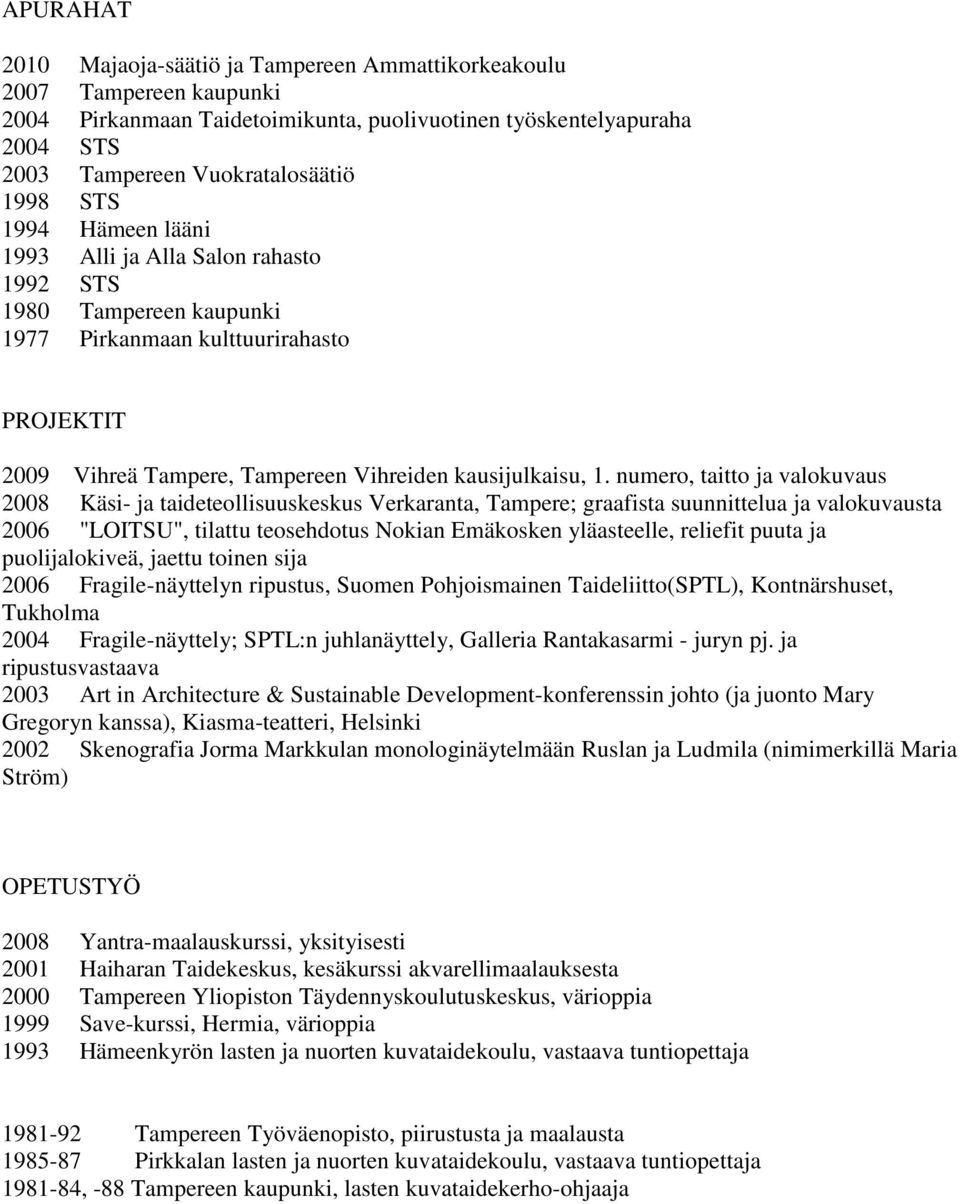 APURAHAT

2010 Majaoja-säätiö ja Tampereen Ammattikorkeakoulu
2007 Tampereen kaupunki
2004 Pirkanmaan Taidetoimikunta, puolivuotinen työskentelyapuraha
2004 STS
2003 Tampereen Vuokratalosäätiö
1998 STS
1994 Hämeen lääni
1993 Alli ja Alla Salon rahasto
1992 STS
1980 Tampereen kaupunki
1977 Pirkanmaan kulttuurirahasto

PROJEKTIT

2009 Vihreä Tampere, Tampereen Vihreiden kausijulkaisu, 1. numero, taitto ja valokuvaus
2008 Käsi- ja taideteollisuuskeskus Verkaranta, Tampere; graafista suunnittelua ja valokuvausta
2006 "LOITSU", tilattu teosehdotus Nokian Emäkosken yläasteelle, reliefit puuta ja puolijalokiveä, jaettu toinen sija
2006 Fragile-näyttelyn ripustus, Suomen Pohjoismainen Taideliitto(SPTL), Kontnärshuset, Tukholma
2004 Fragile-näyttely; SPTL:n juhlanäyttely, Galleria Rantakasarmi - juryn pj. ja ripustusvastaava
2003 Art in Architecture & Sustainable Development-konferenssin johto (ja juonto Mary Gregoryn kanssa), Kiasma-teatteri, Helsinki
2002 Skenografia Jorma Markkulan monologinäytelmään Ruslan ja Ludmila (nimimerkillä Maria Ström)

OPETUSTYÖ

2008 Yantra-maalauskurssi, yksityisesti
2001 Haiharan Taidekeskus, kesäkurssi akvarellimaalauksesta
2000 Tampereen Yliopiston Täydennyskoulutuskeskus, värioppia
1999 Save-kurssi, Hermia, värioppia
1993 Hämeenkyrön lasten ja nuorten kuvataidekoulu, vastaava tuntiopettaja

1981-92 Tampereen Työväenopisto, piirustusta ja maalausta
1985-87 Pirkkalan lasten ja nuorten kuvataidekoulu, vastaava tuntiopettaja
1981-84, -88 Tampereen kaupunki, lasten kuvataidekerho-ohjaaja